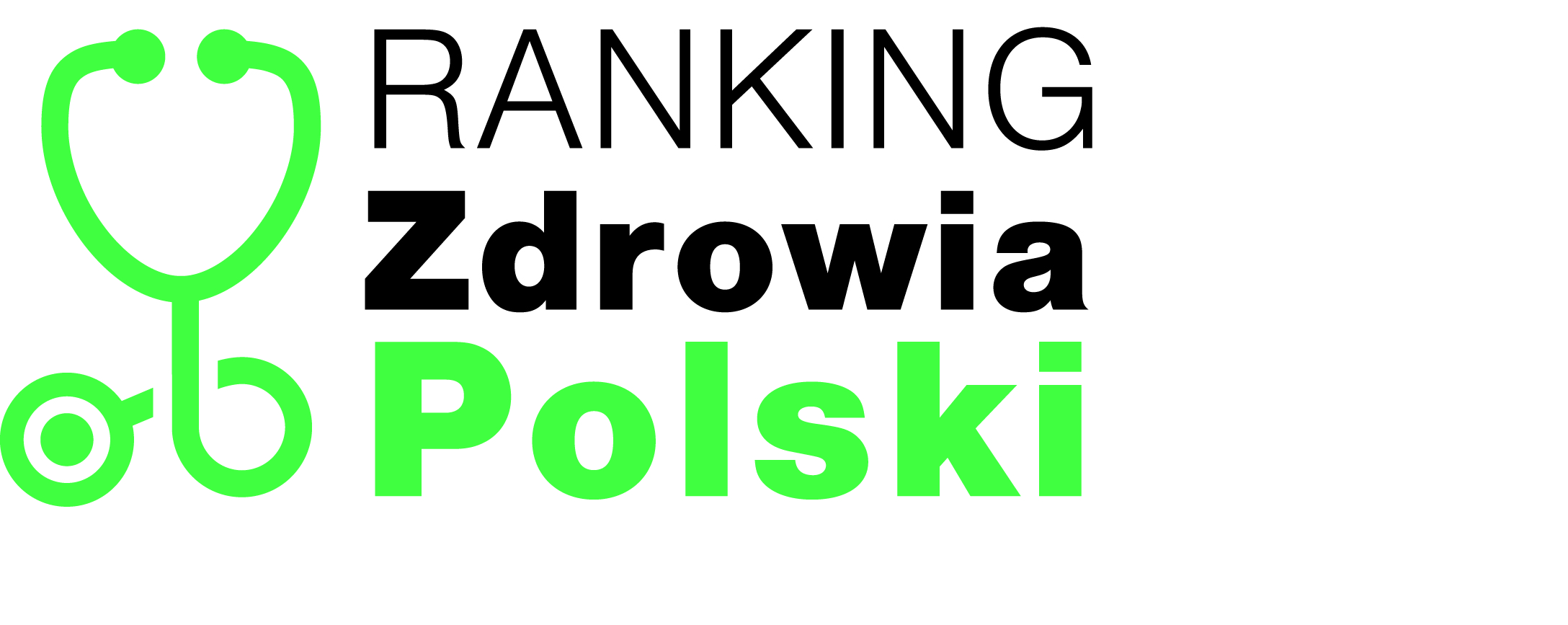 RANKING
Zdrowia
Polski